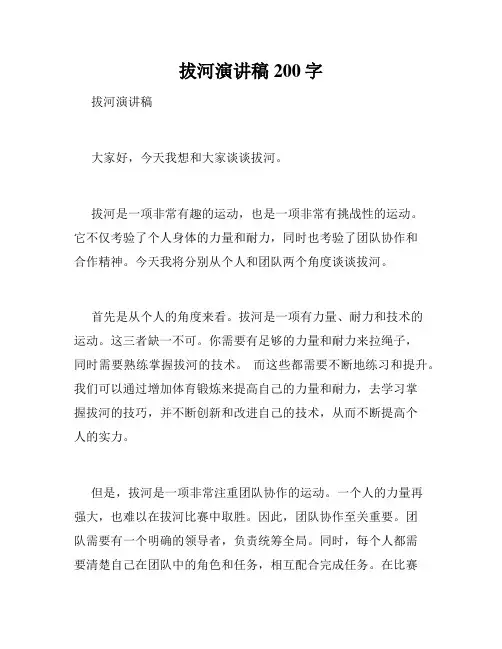 拔河演讲稿 200 字

拔河演讲稿

大家好，今天我想和大家谈谈拔河。

拔河是一项非常有趣的运动，也是一项非常有挑战性的运动。它不仅考验了个人身体的力量和耐力，同时也考验了团队协作和合作精神。今天我将分别从个人和团队两个角度谈谈拔河。

首先是从个人的角度来看。拔河是一项有力量、耐力和技术的运动。这三者缺一不可。你需要有足够的力量和耐力来拉绳子，同时需要熟练掌握拔河的技术。 而这些都需要不断地练习和提升。我们可以通过增加体育锻炼来提高自己的力量和耐力，去学习掌握拔河的技巧，并不断创新和改进自己的技术，从而不断提高个人的实力。

但是，拔河是一项非常注重团队协作的运动。一个人的力量再强大，也难以在拔河比赛中取胜。因此，团队协作至关重要。团队需要有一个明确的领导者，负责统筹全局。同时，每个人都需要清楚自己在团队中的角色和任务，相互配合完成任务。在比赛